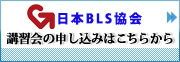 日本BLS協会

講習会の申し込みはこちらから